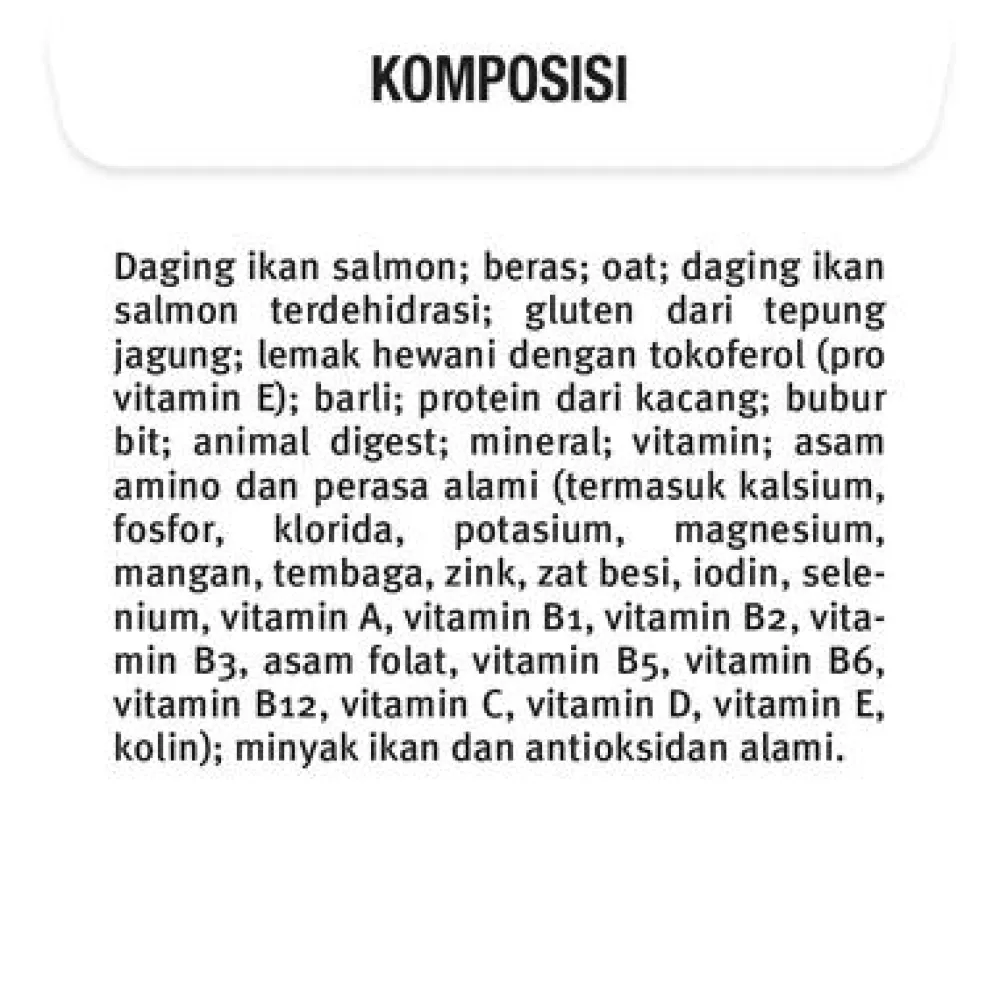 KOMPOSISI

Daging ikan salmon; beras; oat; daging ikan salmon terdehidrasi; gluten dari tepung jagung; lemak hewani dengan tokoferol (pro vitamin E); barli; protein dari kacang; bubur bit; animal digest; mineral; vitamin; asam amino dan perasa alami (termasuk kalsium, fosfor, klorida, potasium, magnesium, mangan, tembaga, zink, zat besi, iodin, selenium, vitamin A, vitamin B1, vitamin B2, vitamin B3, asam folat, vitamin B5, vitamin B6, vitamin B12, vitamin C, vitamin D, vitamin E, kolin); minyak ikan dan antioksidan alami.